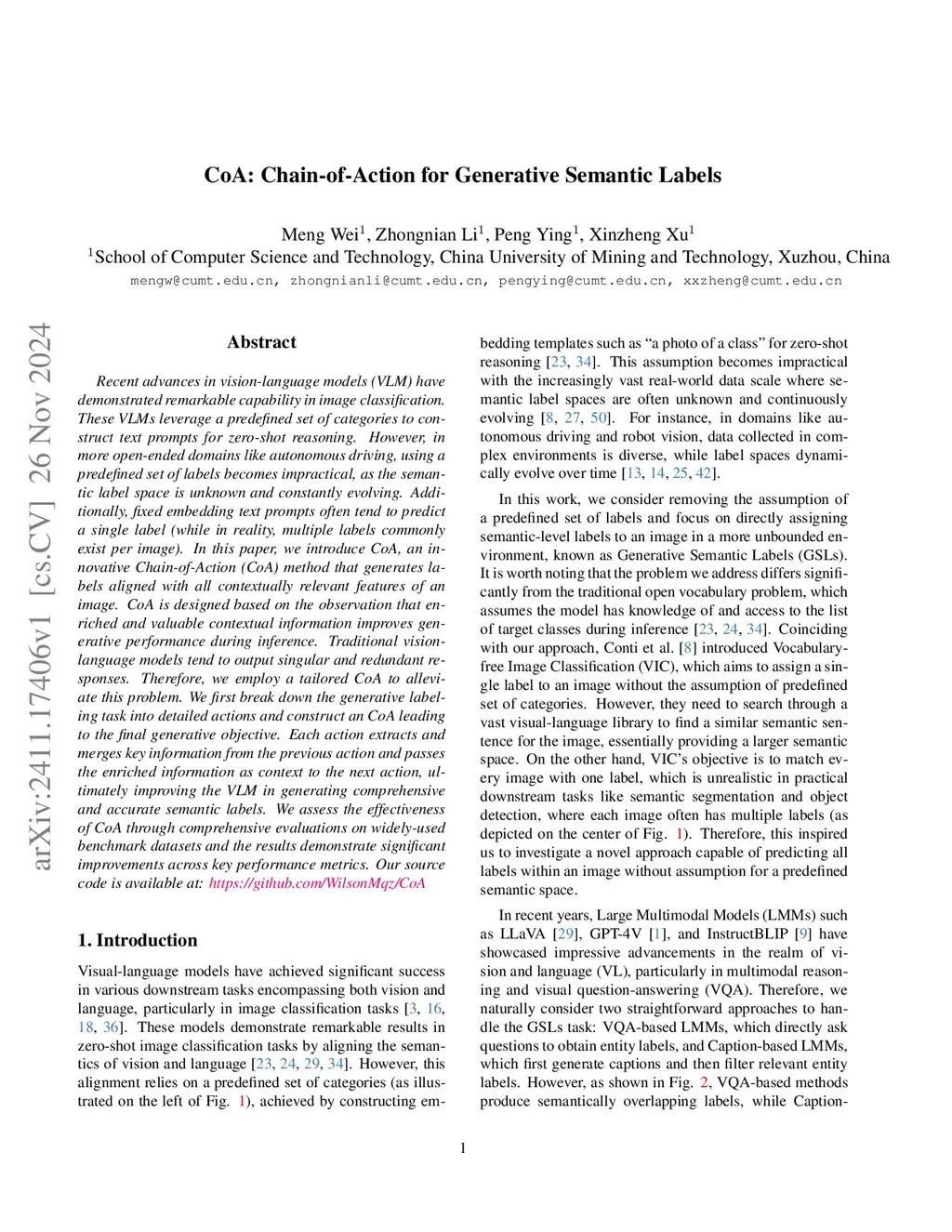 CoA: Chain-of-Action for Generative Semantic Labels

Meng Wei$^1$, Zhongnian Li$^1$, Peng Ying$^1$, Xinzheng Xu$^1$
$^1$School of Computer Science and Technology, China University of Mining and Technology, Xuzhou, China
mengw@cumt.edu.cn, zhongnianli@cumt.edu.cn, pengying@cumt.edu.cn, xxzheng@cumt.edu.cn

arXiv:2411.17406v1 [cs.CV] 26 Nov 2024

Abstract

Recent advances in vision-language models (VLM) have demonstrated remarkable capability in image classification. These VLMs leverage a predefined set of categories to construct text prompts for zero-shot reasoning. However, in more open-ended domains like autonomous driving, using a predefined set of labels becomes impractical, as the semantic label space is unknown and constantly evolving. Additionally, fixed embedding text prompts often tend to predict a single label (while in reality, multiple labels commonly exist per image). In this paper, we introduce CoA, an innovative Chain-of-Action (CoA) method that generates labels aligned with all contextually relevant features of an image. CoA is designed based on the observation that enriched and valuable contextual information improves generative performance during inference. Traditional vision-language models tend to output singular and redundant responses. Therefore, we employ a tailored CoA to alleviate this problem. We first break down the generative labeling task into detailed actions and construct an CoA leading to the final generative objective. Each action extracts and merges key information from the previous action and passes the enriched information as context to the next action, ultimately improving the VLM in generating comprehensive and accurate semantic labels. We assess the effectiveness of CoA through comprehensive evaluations on widely-used benchmark datasets and the results demonstrate significant improvements across key performance metrics. Our source code is available at: https://github.com/WilsonMqz/CoA

1. Introduction

Visual-language models have achieved significant success in various downstream tasks encompassing both vision and language, particularly in image classification tasks [3, 16, 18, 36]. These models demonstrate remarkable results in zero-shot image classification tasks by aligning the semantics of vision and language [23, 24, 29, 34]. However, this alignment relies on a predefined set of categories (as illustrated on the left of Fig. 1), achieved by constructing embedding templates such as “a photo of a class” for zero-shot reasoning [23, 34]. This assumption becomes impractical with the increasingly vast real-world data scale where semantic label spaces are often unknown and continuously evolving [8, 27, 50]. For instance, in domains like autonomous driving and robot vision, data collected in complex environments is diverse, while label spaces dynamically evolve over time [13, 14, 25, 42].

In this work, we consider removing the assumption of a predefined set of labels and focus on directly assigning semantic-level labels to an image in a more unbounded environment, known as Generative Semantic Labels (GSLs). It is worth noting that the problem we address differs significantly from the traditional open vocabulary problem, which assumes the model has knowledge of and access to the list of target classes during inference [23, 24, 34]. Coinciding with our approach, Conti et al. [8] introduced Vocabulary-free Image Classification (VIC), which aims to assign a single label to an image without the assumption of predefined set of categories. However, they need to search through a vast visual-language library to find a similar semantic sentence for the image, essentially providing a larger semantic space. On the other hand, VIC’s objective is to match every image with one label, which is unrealistic in practical downstream tasks like semantic segmentation and object detection, where each image often has multiple labels (as depicted on the center of Fig. 1). Therefore, this inspired us to investigate a novel approach capable of predicting all labels within an image without assumption for a predefined semantic space.

In recent years, Large Multimodal Models (LMMs) such as LLaVA [29], GPT-4V [1], and InstructBLIP [9] have showcased impressive advancements in the realm of vision and language (VL), particularly in multimodal reasoning and visual question-answering (VQA). Therefore, we naturally consider two straightforward approaches to handle the GSLs task: VQA-based LMMs, which directly ask questions to obtain entity labels, and Caption-based LMMs, which first generate captions and then filter relevant entity labels. However, as shown in Fig. 2, VQA-based methods produce semantically overlapping labels, while Caption-

1